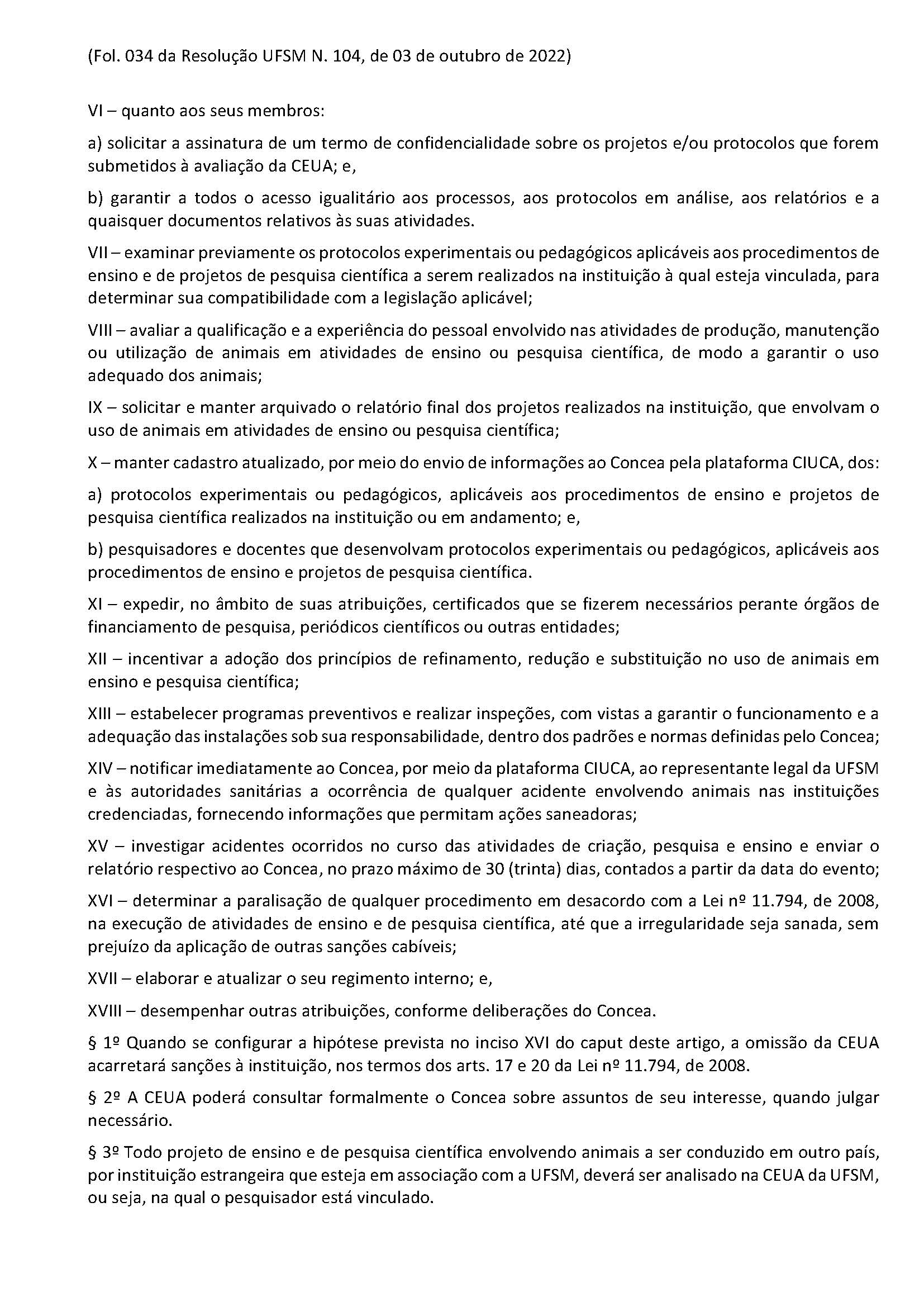 (Fol. 034 da Resolução UFSM N. 104, de 03 de outubro de 2022)

VI – quanto aos seus membros:

a) solicitar a assinatura de um termo de confidencialidade sobre os projetos e/ou protocolos que forem submetidos à avaliação da CEUA; e,

b) garantir a todos o acesso igualitário aos processos, aos protocolos em análise, aos relatórios e a quaisquer documentos relativos às suas atividades.

VII – examinar previamente os protocolos experimentais ou pedagógicos aplicáveis aos procedimentos de ensino e de projetos de pesquisa científica a serem realizados na instituição à qual esteja vinculada, para determinar sua compatibilidade com a legislação aplicável;

VIII – avaliar a qualificação e a experiência do pessoal envolvido nas atividades de produção, manutenção ou utilização de animais em atividades de ensino ou pesquisa científica, de modo a garantir o uso adequado dos animais;

IX – solicitar e manter arquivado o relatório final dos projetos realizados na instituição, que envolvam o uso de animais em atividades de ensino ou pesquisa científica;

X – manter cadastro atualizado, por meio do envio de informações ao Concea pela plataforma CIUCA, dos:

a) protocolos experimentais ou pedagógicos, aplicáveis aos procedimentos de ensino e projetos de pesquisa científica realizados na instituição ou em andamento; e,

b) pesquisadores e docentes que desenvolvam protocolos experimentais ou pedagógicos, aplicáveis aos procedimentos de ensino e projetos de pesquisa científica.

XI – expedir, no âmbito de suas atribuições, certificados que se fizerem necessários perante órgãos de financiamento de pesquisa, periódicos científicos ou outras entidades;

XII – incentivar a adoção dos princípios de refinamento, redução e substituição no uso de animais em ensino e pesquisa científica;

XIII – estabelecer programas preventivos e realizar inspeções, com vistas a garantir o funcionamento e a adequação das instalações sob sua responsabilidade, dentro dos padrões e normas definidas pelo Concea;

XIV – notificar imediatamente ao Concea, por meio da plataforma CIUCA, ao representante legal da UFSM e às autoridades sanitárias a ocorrência de qualquer acidente envolvendo animais nas instituições credenciadas, fornecendo informações que permitam ações saneadoras;

XV – investigar acidentes ocorridos no curso das atividades de criação, pesquisa e ensino e enviar o relatório respectivo ao Concea, no prazo máximo de 30 (trinta) dias, contados a partir da data do evento;

XVI – determinar a paralisação de qualquer procedimento em desacordo com a Lei nº 11.794, de 2008, na execução de atividades de ensino e de pesquisa científica, até que a irregularidade seja sanada, sem prejuízo da aplicação de outras sanções cabíveis;

XVII – elaborar e atualizar o seu regimento interno; e,

XVIII – desempenhar outras atribuições, conforme deliberações do Concea.

§ 1º Quando se configurar a hipótese prevista no inciso XVI do caput deste artigo, a omissão da CEUA acarretará sanções à instituição, nos termos dos arts. 17 e 20 da Lei nº 11.794, de 2008.

§ 2º A CEUA poderá consultar formalmente o Concea sobre assuntos de seu interesse, quando julgar necessário.

§ 3º Todo projeto de ensino e de pesquisa científica envolvendo animais a ser conduzido em outro país, por instituição estrangeira que esteja em associação com a UFSM, deverá ser analisado na CEUA da UFSM, ou seja, na qual o pesquisador está vinculado.